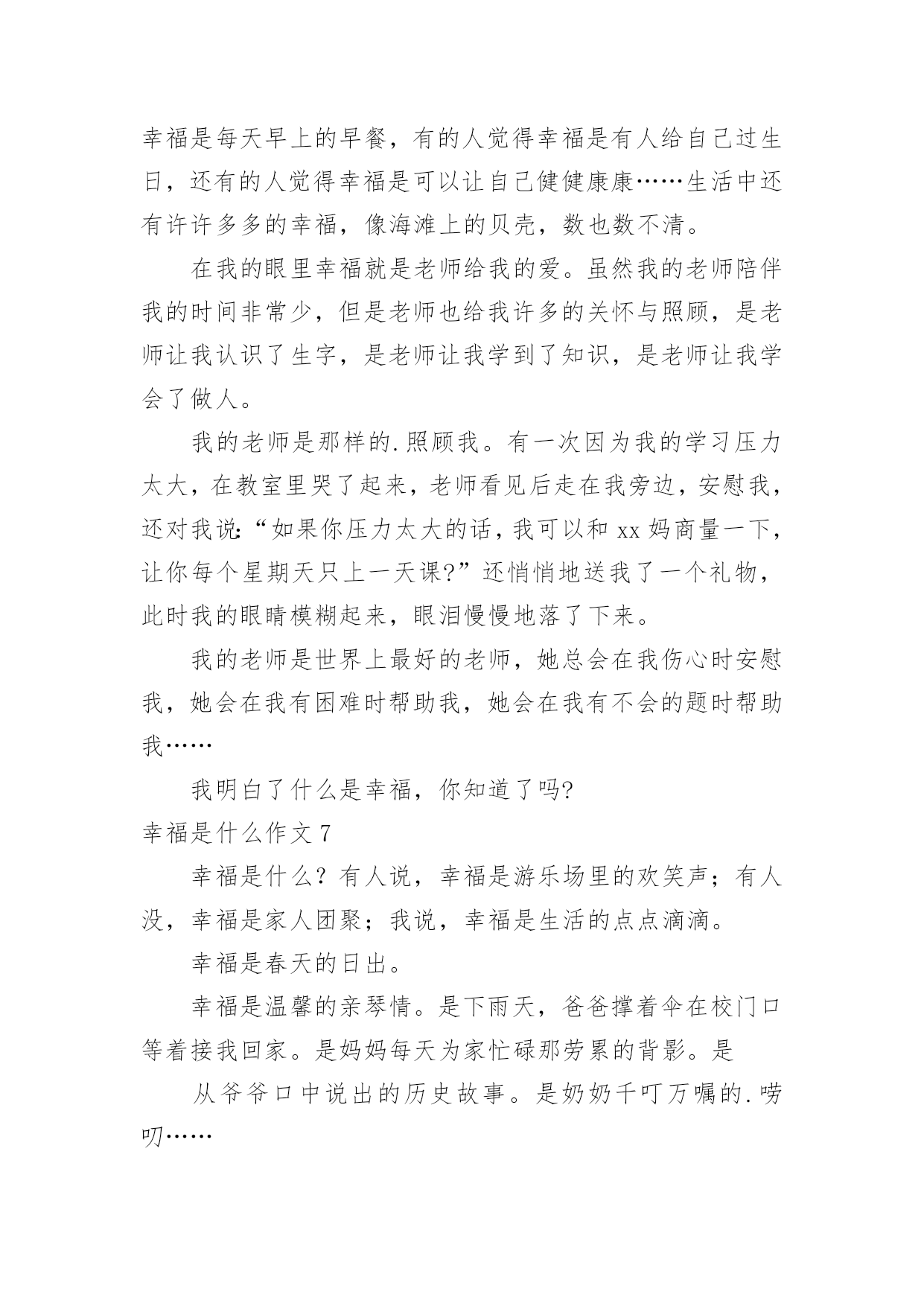 幸福是每天早上的早餐，有的人觉得幸福是有人给自己过生日，还有的人觉得幸福是可以让自己健健康康……生活中还有许许多多的幸福，像海滩上的贝壳，数也数不清。

在我的眼里幸福就是老师给我的爱。虽然我的老师陪伴我的时间非常少，但是老师也给我许多的关怀与照顾，是老师让我认识了生字，是老师让我学到了知识，是老师让我学会了做人。

我的老师是那样的.照顾我。有一次因为我的学习压力太大，在教室里哭了起来，老师看见后走在我旁边，安慰我，还对我说:“如果你压力太大的话，我可以和 xx 妈商量一下，让你每个星期天只上一天课?”还悄悄地送我了一个礼物，此时我的眼睛模糊起来，眼泪慢慢地落了下来。

我的老师是世界上最好的老师，她总会在我伤心时安慰我，她会在我有困难时帮助我，她会在我有不会的题时帮助我……

我明白了什么是幸福，你知道了吗?

幸福是什么作文 7

幸福是什么？有人说，幸福是游乐场里的欢笑声；有人没，幸福是家人团聚；我说，幸福是生活的点点滴滴。

幸福是春天的日出。

幸福是温馨的亲琴情。是下雨天，爸爸撑着伞在校门口等着接我回家。是妈妈每天为家忙碌那劳累的背影。是

从爷爷口中说出的历史故事。是奶奶千叮万嘱的.唠叨……